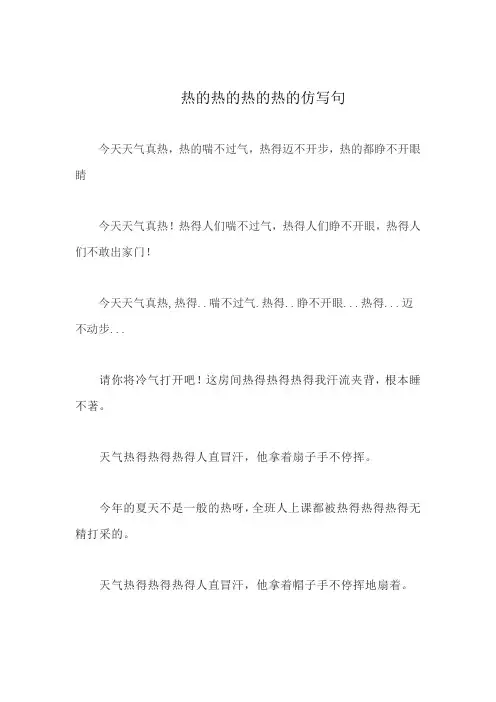 热的热的热的热的仿写句

今天天气真热，热的喘不过气，热得迈不开步，热的都睁不开眼睛

今天天气真热！热得人们喘不过气，热得人们睁不开眼，热得人们不敢出家门！

今天天气真热,热得..喘不过气.热得..睁不开眼...热得...迈不动步...

请你将冷气打开吧！这房间热得热得热得我汗流夹背，根本睡不著。

天气热得热得热得人直冒汗，他拿着扇子手不停挥。

今年的夏天不是一般的热呀，全班人上课都被热得热得热得无精打采的。

天气热得热得热得人直冒汗，他拿着帽子手不停挥地扇着。